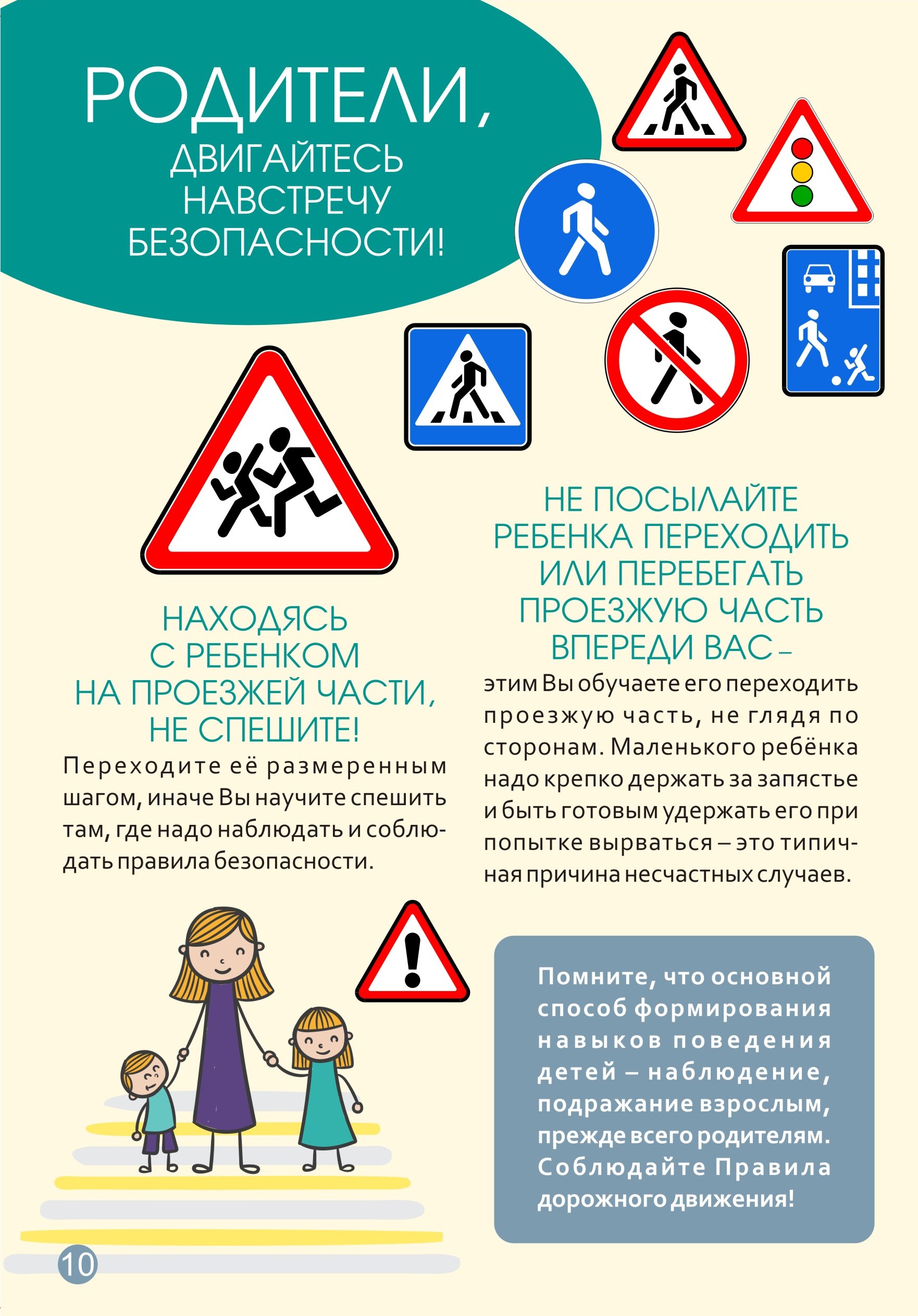 РОДИТЕЛИ,
ДВИГАЙТЕСЬ НАВСТРЕЧУ БЕЗОПАСНОСТИ!

НАХОДЯСЬ С РЕБЕНКОМ НА ПРОЕЗЖЕЙ ЧАСТИ, НЕ СПЕШИТЕ!

Переходите её размеренным шагом, иначе Вы научите спешить там, где надо наблюдать и соблюдать правила безопасности.

НЕ ПОСЫЛАЙТЕ РЕБЕНКА ПЕРЕХОДИТЬ ИЛИ ПЕРЕБЕГАТЬ ПРОЕЗЖУЮ ЧАСТЬ ВПЕРЕДИ ВАС –

этим Вы обучаете его переходить проезжую часть, не глядя по сторонам. Маленького ребёнка надо крепко держать за запястье и быть готовым удержать его при попытке вырваться – это типичная причина несчастных случаев.

Помните, что основной способ формирования навыков поведения детей – наблюдение, подражание взрослым, прежде всего родителям. Соблюдайте Правила дорожного движения!

10